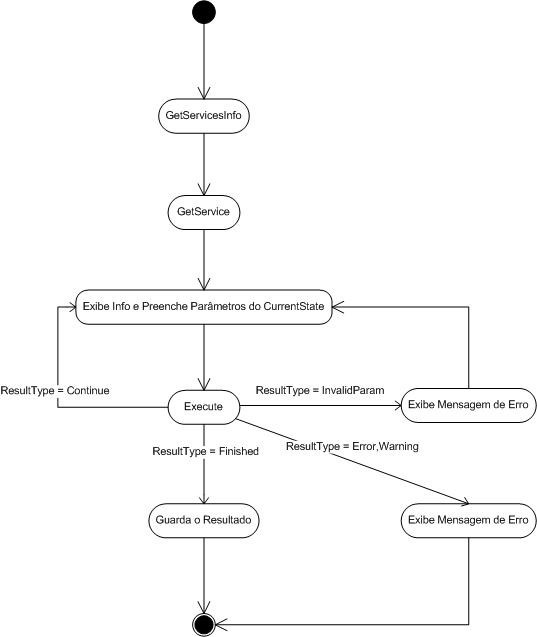 GetServicesInfo

GetService

Exibe Info e Preenche Parâmetros do CurrentState

ResultType = Continue

Execute

ResultType = InvalidParam

Exibe Mensagem de Erro

ResultType = Finished

ResultType = Error,Warning

Guarda o Resultado

Exibe Mensagem de Erro